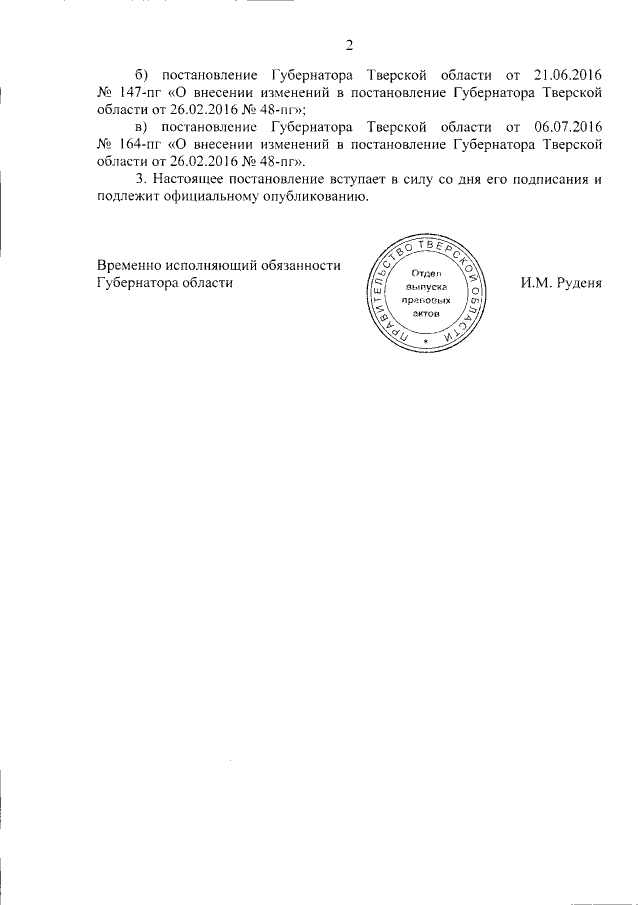 2

б) постановление Губернатора Тверской области от 21.06.2016 № 147-пг «О внесении изменений в постановление Губернатора Тверской области от 26.02.2016 № 48-пг»;

в) постановление Губернатора Тверской области от 06.07.2016 № 164-пг «О внесении изменений в постановление Губернатора Тверской области от 26.02.2016 № 48-пг».

3. Настоящее постановление вступает в силу со дня его подписания и подлежит официальному опубликованию.

Временно исполняющий обязанности Губернатора области

ПРАВИТЕЛЬСТВО ТВЕРСКОЙ ОБЛАСТИ
Отдел выпуска правовых актов

И.М. Руденя